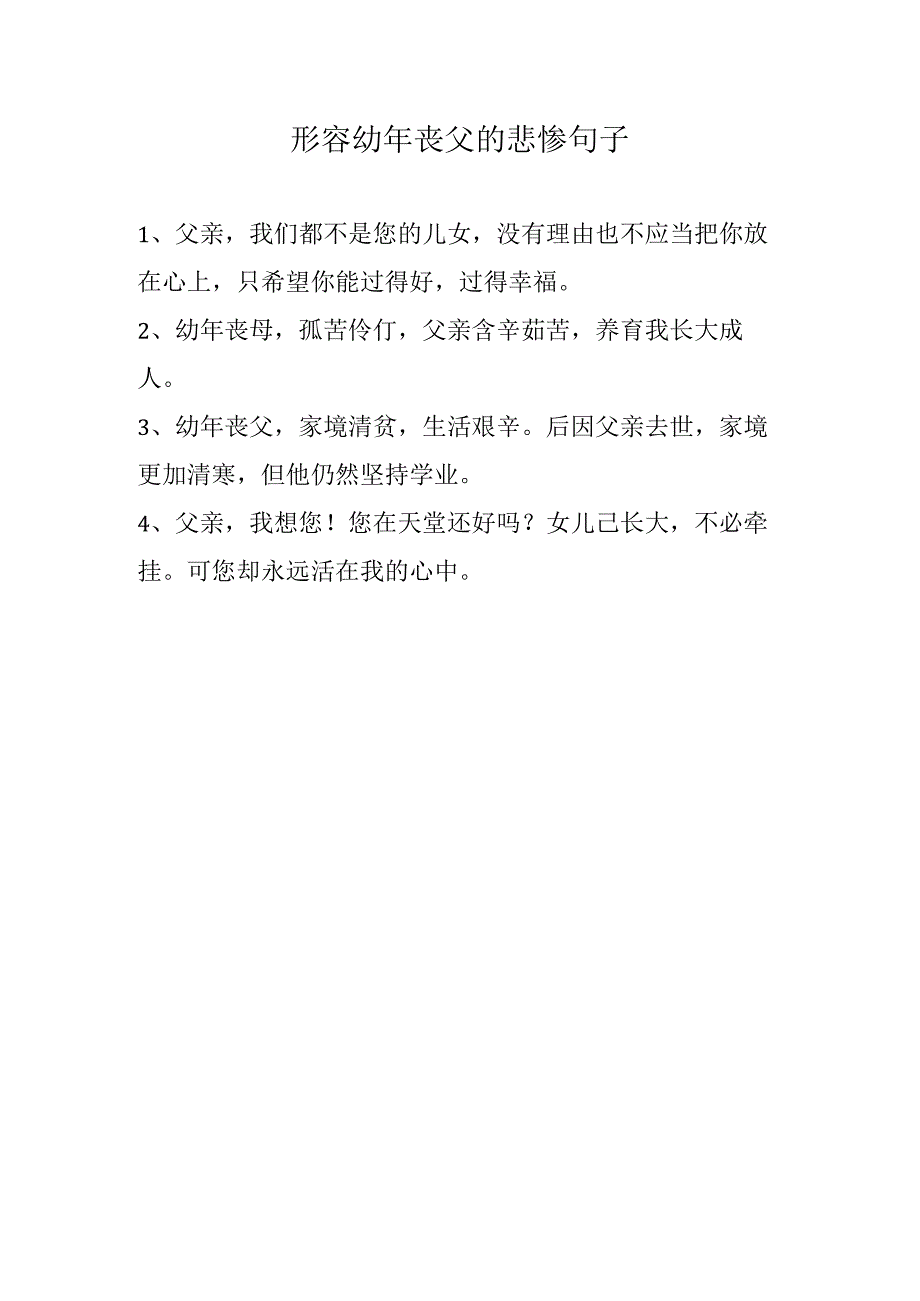 形容幼年丧父的悲惨句子

1、父亲，我们都不是您的儿女，没有理由也不应当把你放在心上，只希望你能过得好，过得幸福。

2、幼年丧母，孤苦伶仃，父亲含辛茹苦，养育我长大成人。

3、幼年丧父，家境清贫，生活艰辛。后因父亲去世，家境更加清寒，但他仍然坚持学业。

4、父亲，我想您！您在天堂还好吗？女儿已长大，不必牵挂。可您却永远活在我的心中。